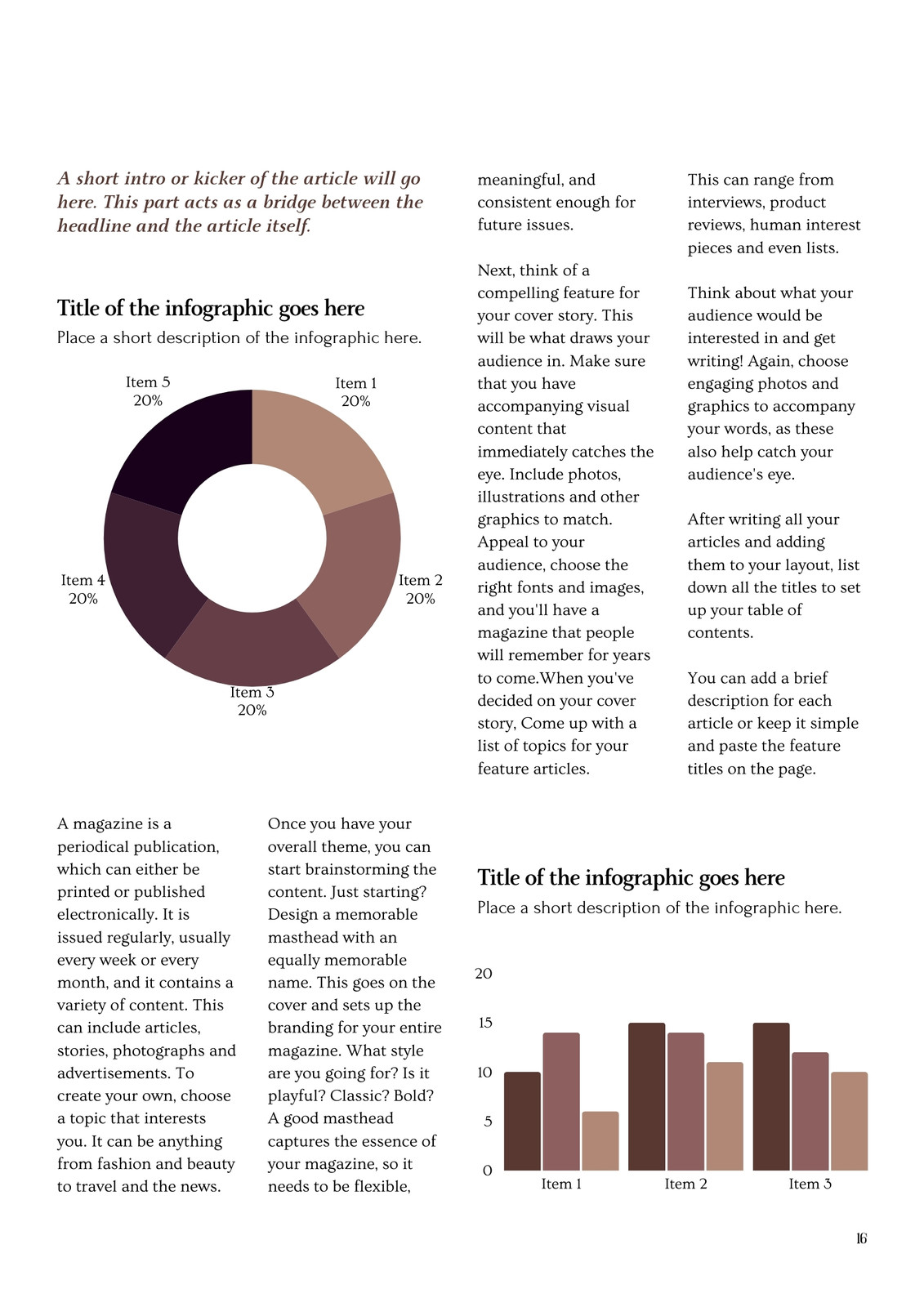 A short intro or kicker of the article will go here. This part acts as a bridge between the headline and the article itself.

Title of the infographic goes here

Place a short description of the infographic here.

Item 5
20%

Item 1
20%

Item 4
20%

Item 2
20%

Item 3
20%

A magazine is a periodical publication, which can either be printed or published electronically. It is issued regularly, usually every week or every month, and it contains a variety of content. This can include articles, stories, photographs and advertisements. To create your own, choose a topic that interests you. It can be anything from fashion and beauty to travel and the news.

Once you have your overall theme, you can start brainstorming the content. Just starting? Design a memorable masthead with an equally memorable name. This goes on the cover and sets up the branding for your entire magazine. What style are you going for? Is it playful? Classic? Bold? A good masthead captures the essence of your magazine, so it needs to be flexible, meaningful, and consistent enough for future issues.

Next, think of a compelling feature for your cover story. This will be what draws your audience in. Make sure that you have accompanying visual content that immediately catches the eye. Include photos, illustrations and other graphics to match. Appeal to your audience, choose the right fonts and images, and you'll have a magazine that people will remember for years to come.When you've decided on your cover story, Come up with a list of topics for your feature articles.

This can range from interviews, product reviews, human interest pieces and even lists.

Think about what your audience would be interested in and get writing! Again, choose engaging photos and graphics to accompany your words, as these also help catch your audience's eye.

After writing all your articles and adding them to your layout, list down all the titles to set up your table of contents.

You can add a brief description for each article or keep it simple and paste the feature titles on the page.

Title of the infographic goes here

Place a short description of the infographic here.

20
15
10
5
0
Item 1
Item 2
Item 3

16